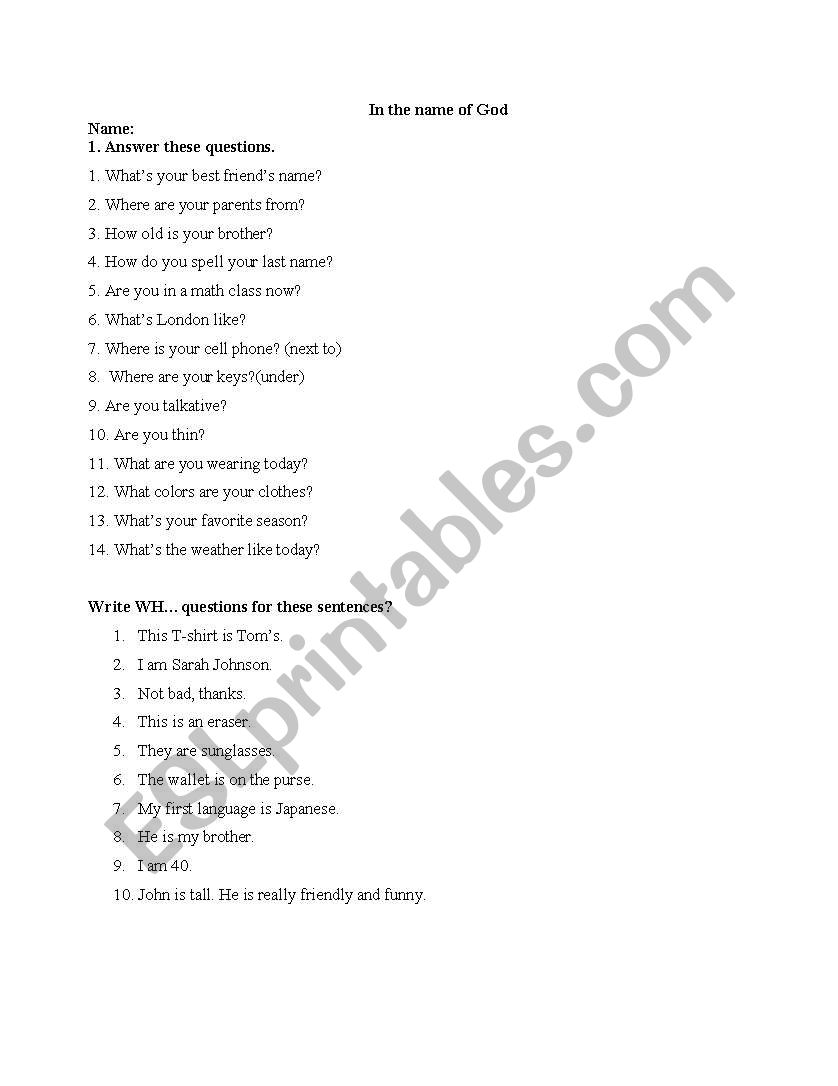 In the name of God

Name:
1. Answer these questions.

1. What's your best friend's name?
2. Where are your parents from?
3. How old is your brother?
4. How do you spell your last name?
5. Are you in a math class now?
6. What's London like?
7. Where is your cell phone? (next to)
8. Where are your keys?(under)
9. Are you talkative?
10. Are you thin?
11. What are you wearing today?
12. What colors are your clothes?
13. What's your favorite season?
14. What's the weather like today?

Write WH… questions for these sentences?

1. This T-shirt is Tom's.
2. I am Sarah Johnson.
3. Not bad, thanks.
4. This is an eraser.
5. They are sunglasses.
6. The wallet is on the purse.
7. My first language is Japanese.
8. He is my brother.
9. I am 40.
10. John is tall. He is really friendly and funny.

ESLprintables.com